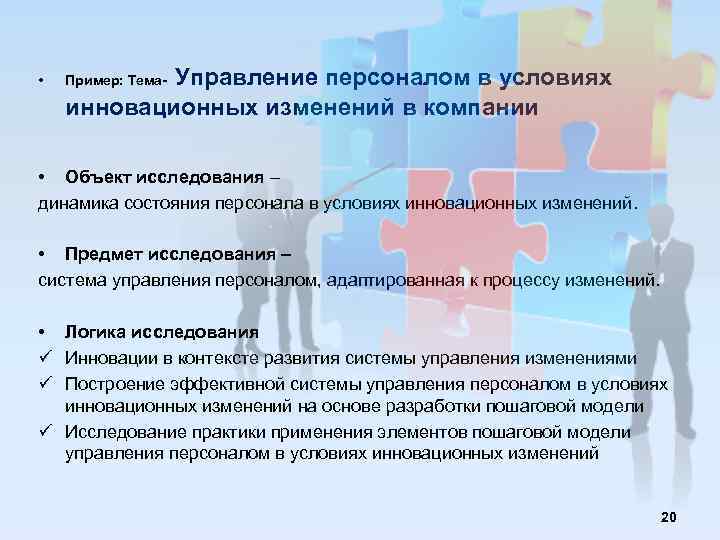 • Пример: Тема- Управление персоналом в условиях инновационных изменений в компании

• Объект исследования –
динамика состояния персонала в условиях инновационных изменений.

• Предмет исследования –
система управления персоналом, адаптированная к процессу изменений.

• Логика исследования
✓ Инновации в контексте развития системы управления изменениями
✓ Построение эффективной системы управления персоналом в условиях инновационных изменений на основе разработки пошаговой модели
✓ Исследование практики применения элементов пошаговой модели управления персоналом в условиях инновационных изменений

20